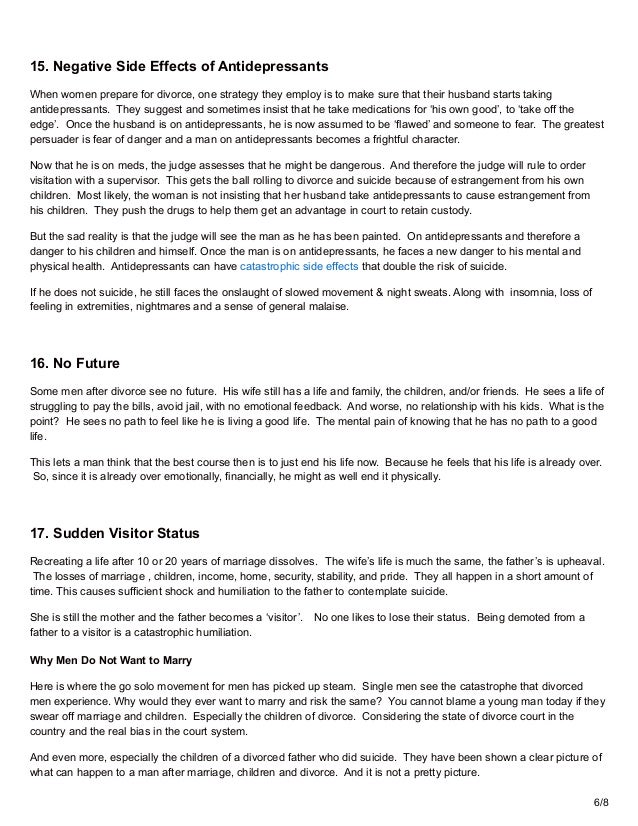 15. Negative Side Effects of Antidepressants

When women prepare for divorce, one strategy they employ is to make sure that their husband starts taking antidepressants. They suggest and sometimes insist that he take medications for 'his own good', to 'take off the edge'. Once the husband is on antidepressants, he is now assumed to be 'flawed' and someone to fear. The greatest persuader is fear of danger and a man on antidepressants becomes a frightful character.

Now that he is on meds, the judge assesses that he might be dangerous. And therefore the judge will rule to order visitation with a supervisor. This gets the ball rolling to divorce and suicide because of estrangement from his own children. Most likely, the woman is not insisting that her husband take antidepressants to cause estrangement from his children. They push the drugs to help them get an advantage in court to retain custody.

But the sad reality is that the judge will see the man as he has been painted. On antidepressants and therefore a danger to his children and himself. Once the man is on antidepressants, he faces a new danger to his mental and physical health. Antidepressants can have catastrophic side effects that double the risk of suicide.

If he does not suicide, he still faces the onslaught of slowed movement & night sweats. Along with insomnia, loss of feeling in extremities, nightmares and a sense of general malaise.

16. No Future

Some men after divorce see no future. His wife still has a life and family, the children, and/or friends. He sees a life of struggling to pay the bills, avoid jail, with no emotional feedback. And worse, no relationship with his kids. What is the point? He sees no path to feel like he is living a good life. The mental pain of knowing that he has no path to a good life.

This lets a man think that the best course then is to just end his life now. Because he feels that his life is already over. So, since it is already over emotionally, financially, he might as well end it physically.

17. Sudden Visitor Status

Recreating a life after 10 or 20 years of marriage dissolves. The wife's life is much the same, the father's is upheaval. The losses of marriage , children, income, home, security, stability, and pride. They all happen in a short amount of time. This causes sufficient shock and humiliation to the father to contemplate suicide.

She is still the mother and the father becomes a 'visitor'. No one likes to lose their status. Being demoted from a father to a visitor is a catastrophic humiliation.

Why Men Do Not Want to Marry

Here is where the go solo movement for men has picked up steam. Single men see the catastrophe that divorced men experience. Why would they ever want to marry and risk the same? You cannot blame a young man today if they swear off marriage and children. Especially the children of divorce. Considering the state of divorce court in the country and the real bias in the court system.

And even more, especially the children of a divorced father who did suicide. They have been shown a clear picture of what can happen to a man after marriage, children and divorce. And it is not a pretty picture.

6/8